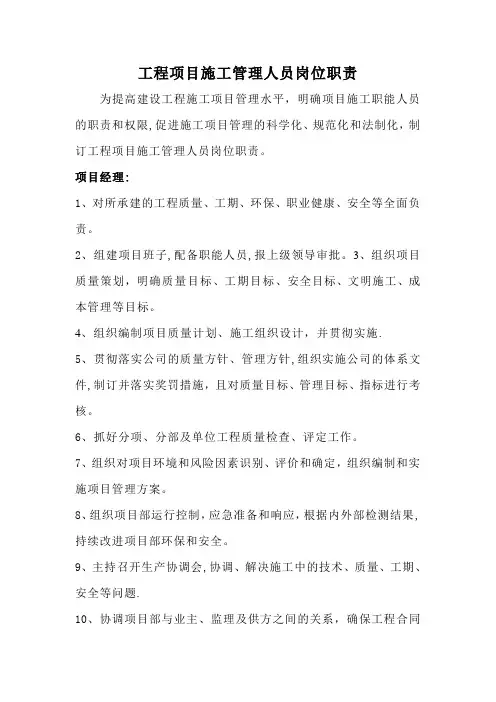 工程项目施工管理人员岗位职责

为提高建设工程施工项目管理水平，明确项目施工职能人员的职责和权限,促进施工项目管理的科学化、规范化和法制化，制订工程项目施工管理人员岗位职责。

项目经理:

1、对所承建的工程质量、工期、环保、职业健康、安全等全面负责。

2、组建项目班子,配备职能人员,报上级领导审批。3、组织项目质量策划，明确质量目标、工期目标、安全目标、文明施工、成本管理等目标。

4、组织编制项目质量计划、施工组织设计，并贯彻实施.

5、贯彻落实公司的质量方针、管理方针,组织实施公司的体系文件,制订并落实奖罚措施，且对质量目标、管理目标、指标进行考核。

6、抓好分项、分部及单位工程质量检查、评定工作。

7、组织对项目环境和风险因素识别、评价和确定，组织编制和实施项目管理方案。

8、组织项目部运行控制，应急准备和响应，根据内外部检测结果，持续改进项目部环保和安全。

9、主持召开生产协调会,协调、解决施工中的技术、质量、工期、安全等问题.

10、协调项目部与业主、监理及供方之间的关系，确保工程合同